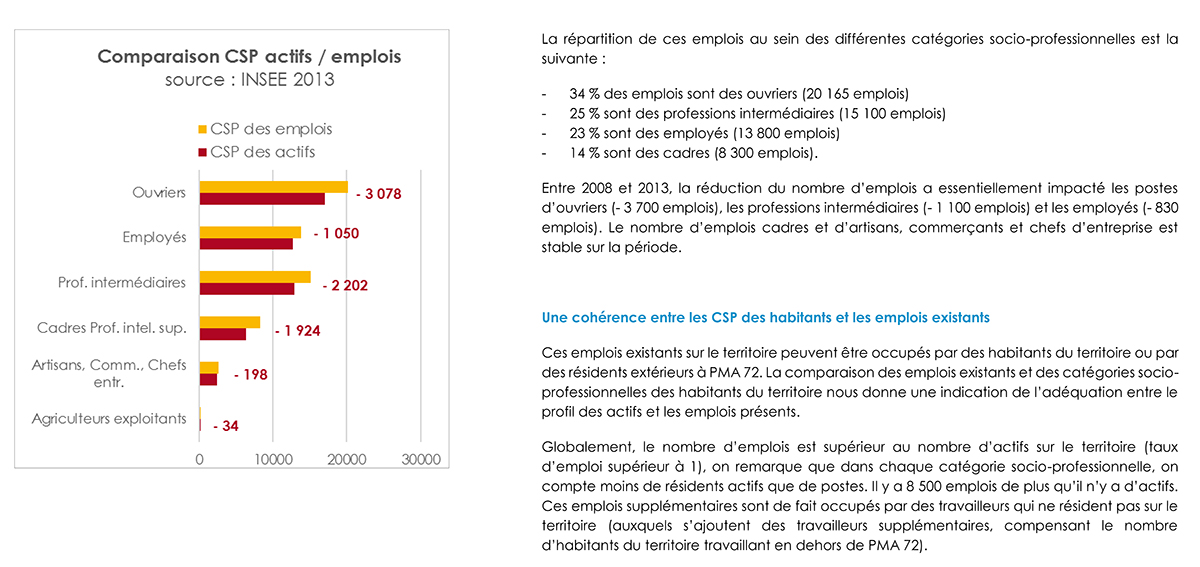 Comparaison CSP actifs / emplois
source : INSEE 2013

CSP des emplois
CSP des actifs

Ouvriers
- 3 078
Employés
- 1 050
Prof. intermédiaires
- 2 202
Cadres Prof. intel. sup.
- 1 924
Artisans, Comm., Chefs entr.
- 198
Agriculteurs exploitants
- 34

0
10000
20000
30000

La répartition de ces emplois au sein des différentes catégories socio-professionnelles est la suivante :

- 34 % des emplois sont des ouvriers (20 165 emplois)
- 25 % sont des professions intermédiaires (15 100 emplois)
- 23 % sont des employés (13 800 emplois)
- 14 % sont des cadres (8 300 emplois).

Entre 2008 et 2013, la réduction du nombre d'emplois a essentiellement impacté les postes d'ouvriers (- 3 700 emplois), les professions intermédiaires (- 1 100 emplois) et les employés (- 830 emplois). Le nombre d'emplois cadres et d'artisans, commerçants et chefs d'entreprise est stable sur la période.

Une cohérence entre les CSP des habitants et les emplois existants

Ces emplois existants sur le territoire peuvent être occupés par des habitants du territoire ou par des résidents extérieurs à PMA 72. La comparaison des emplois existants et des catégories socio-professionnelles des habitants du territoire nous donne une indication de l'adéquation entre le profil des actifs et les emplois présents.

Globalement, le nombre d'emplois est supérieur au nombre d'actifs sur le territoire (taux d'emploi supérieur à 1), on remarque que dans chaque catégorie socio-professionnelle, on compte moins de résidents actifs que de postes. Il y a 8 500 emplois de plus qu'il n'y a d'actifs. Ces emplois supplémentaires sont de fait occupés par des travailleurs qui ne résident pas sur le territoire (auxquels s'ajoutent des travailleurs supplémentaires, compensant le nombre d'habitants du territoire travaillant en dehors de PMA 72).